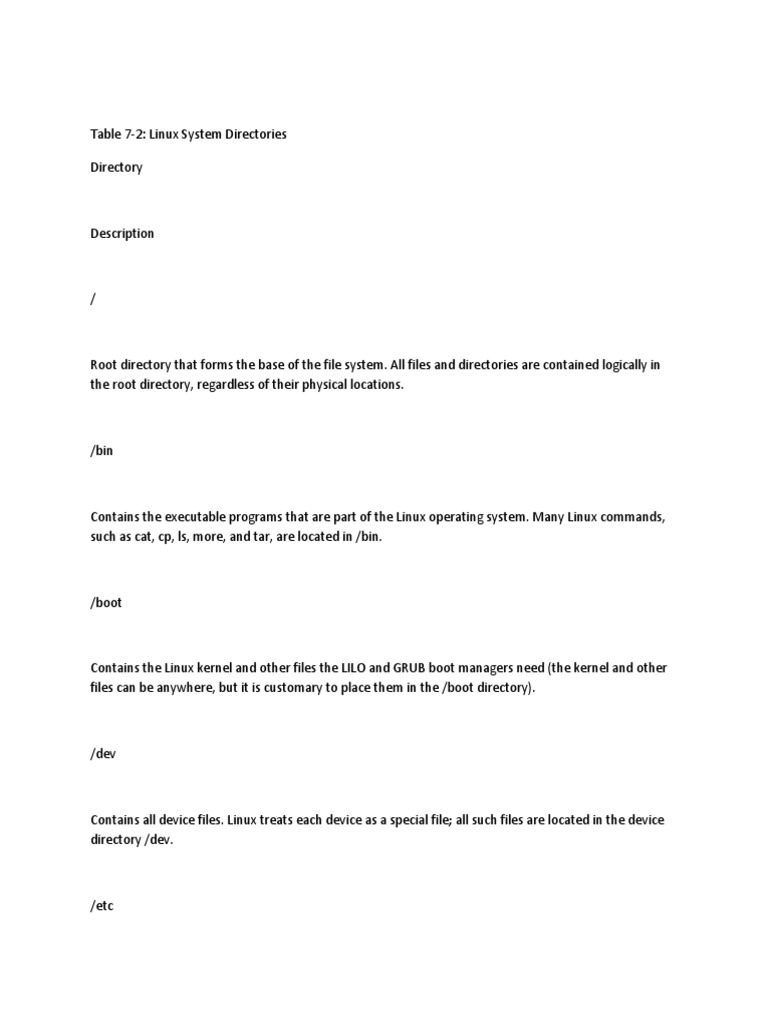 Table 7-2: Linux System Directories

Directory

Description

/

Root directory that forms the base of the file system. All files and directories are contained logically in the root directory, regardless of their physical locations.

/bin

Contains the executable programs that are part of the Linux operating system. Many Linux commands, such as cat, cp, ls, more, and tar, are located in /bin.

/boot

Contains the Linux kernel and other files the LILO and GRUB boot managers need (the kernel and other files can be anywhere, but it is customary to place them in the /boot directory).

/dev

Contains all device files. Linux treats each device as a special file; all such files are located in the device directory /dev.

/etc